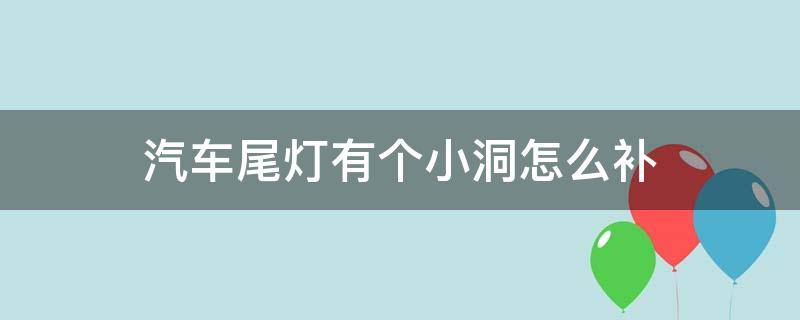 汽车尾灯有个小洞怎么补